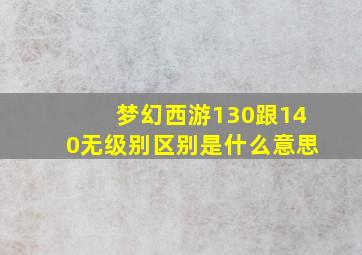 梦幻西游130跟140无级别区别是什么意思